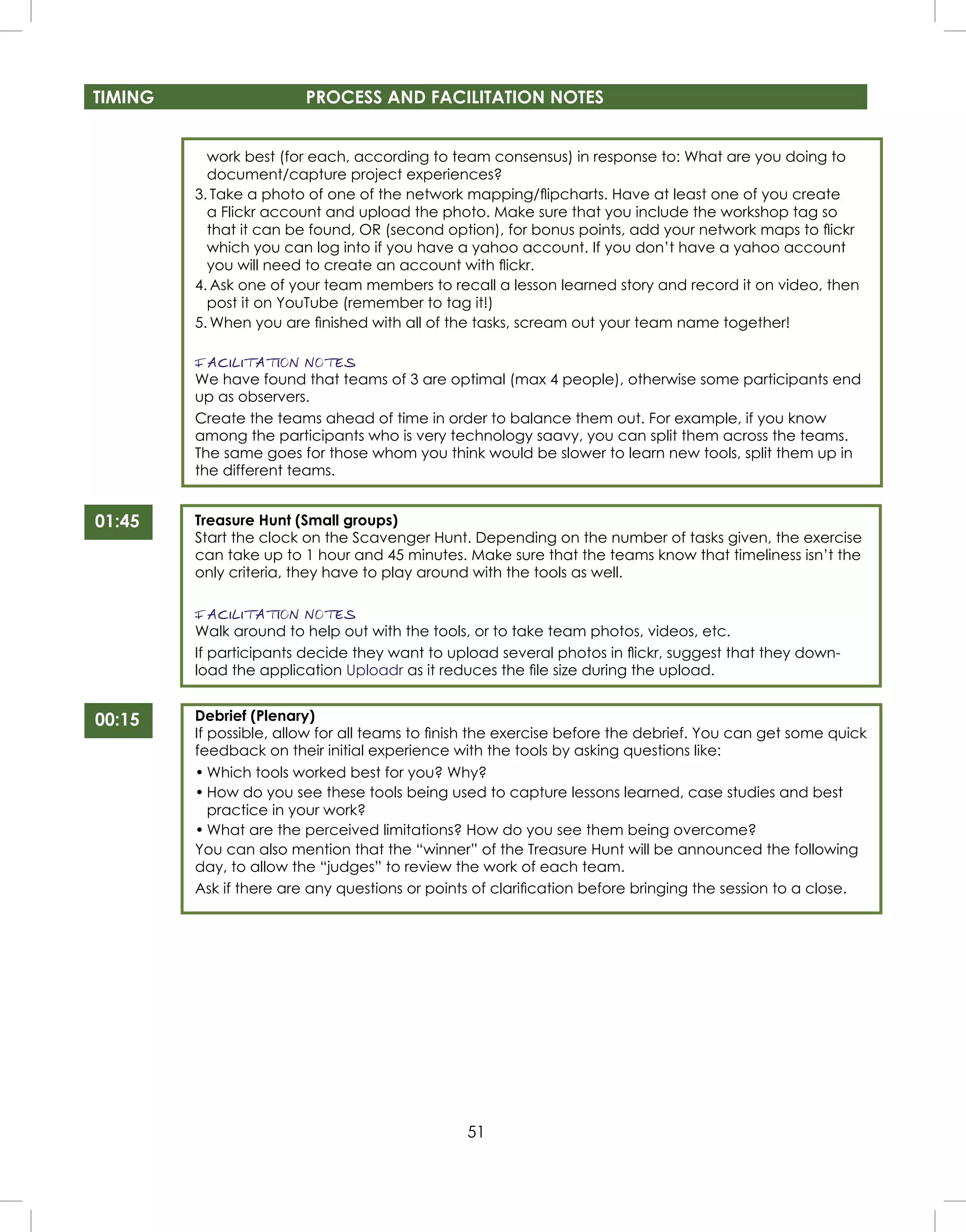 TIMING PROCESS AND FACILITATION NOTES

work best (for each, according to team consensus) in response to: What are you doing to document/capture project experiences?

3. Take a photo of one of the network mapping/flipcharts. Have at least one of you create a Flickr account and upload the photo. Make sure that you include the workshop tag so that it can be found, OR (second option), for bonus points, add your network maps to flickr which you can log into if you have a yahoo account. If you don't have a yahoo account you will need to create an account with flickr.

4. Ask one of your team members to recall a lesson learned story and record it on video, then post it on YouTube (remember to tag it!)

5. When you are finished with all of the tasks, scream out your team name together!

FACILITATION NOTES

We have found that teams of 3 are optimal (max 4 people), otherwise some participants end up as observers.

Create the teams ahead of time in order to balance them out. For example, if you know among the participants who is very technology saavy, you can split them across the teams. The same goes for those whom you think would be slower to learn new tools, split them up in the different teams.

01:45

Treasure Hunt (Small groups)
Start the clock on the Scavenger Hunt. Depending on the number of tasks given, the exercise can take up to 1 hour and 45 minutes. Make sure that the teams know that timeliness isn't the only criteria, they have to play around with the tools as well.

FACILITATION NOTES

Walk around to help out with the tools, or to take team photos, videos, etc.

If participants decide they want to upload several photos in flickr, suggest that they download the application Uploadr as it reduces the file size during the upload.

00:15

Debrief (Plenary)
If possible, allow for all teams to finish the exercise before the debrief. You can get some quick feedback on their initial experience with the tools by asking questions like:

• Which tools worked best for you? Why?

• How do you see these tools being used to capture lessons learned, case studies and best practice in your work?

• What are the perceived limitations? How do you see them being overcome?

You can also mention that the "winner" of the Treasure Hunt will be announced the following day, to allow the "judges" to review the work of each team.

Ask if there are any questions or points of clarification before bringing the session to a close.

51